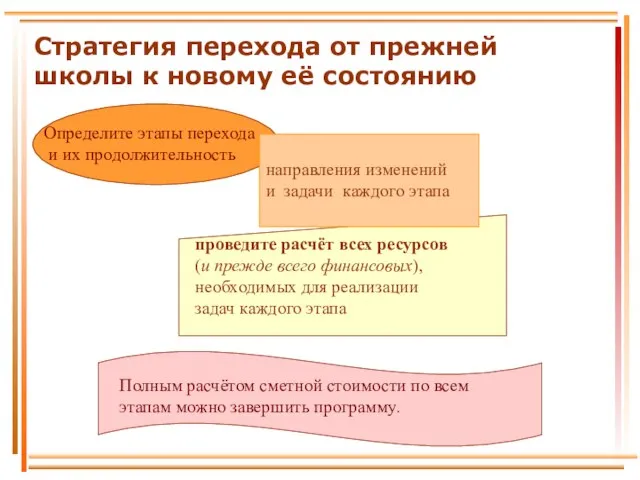 Стратегия перехода от прежней школы к новому её состоянию

Определите этапы перехода и их продолжительность

направления изменений и задачи каждого этапа

проведите расчёт всех ресурсов (и прежде всего финансовых), необходимых для реализации задач каждого этапа

Полным расчётом сметной стоимости по всем этапам можно завершить программу.